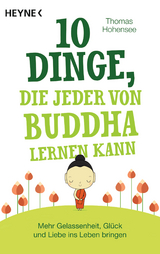 HEYNE <

Thomas Hohensee

10 DINGE, DIE JEDER VON BUDDHA LERNEN KANN

Mehr Gelassenheit, Glück und Liebe ins Leben bringen